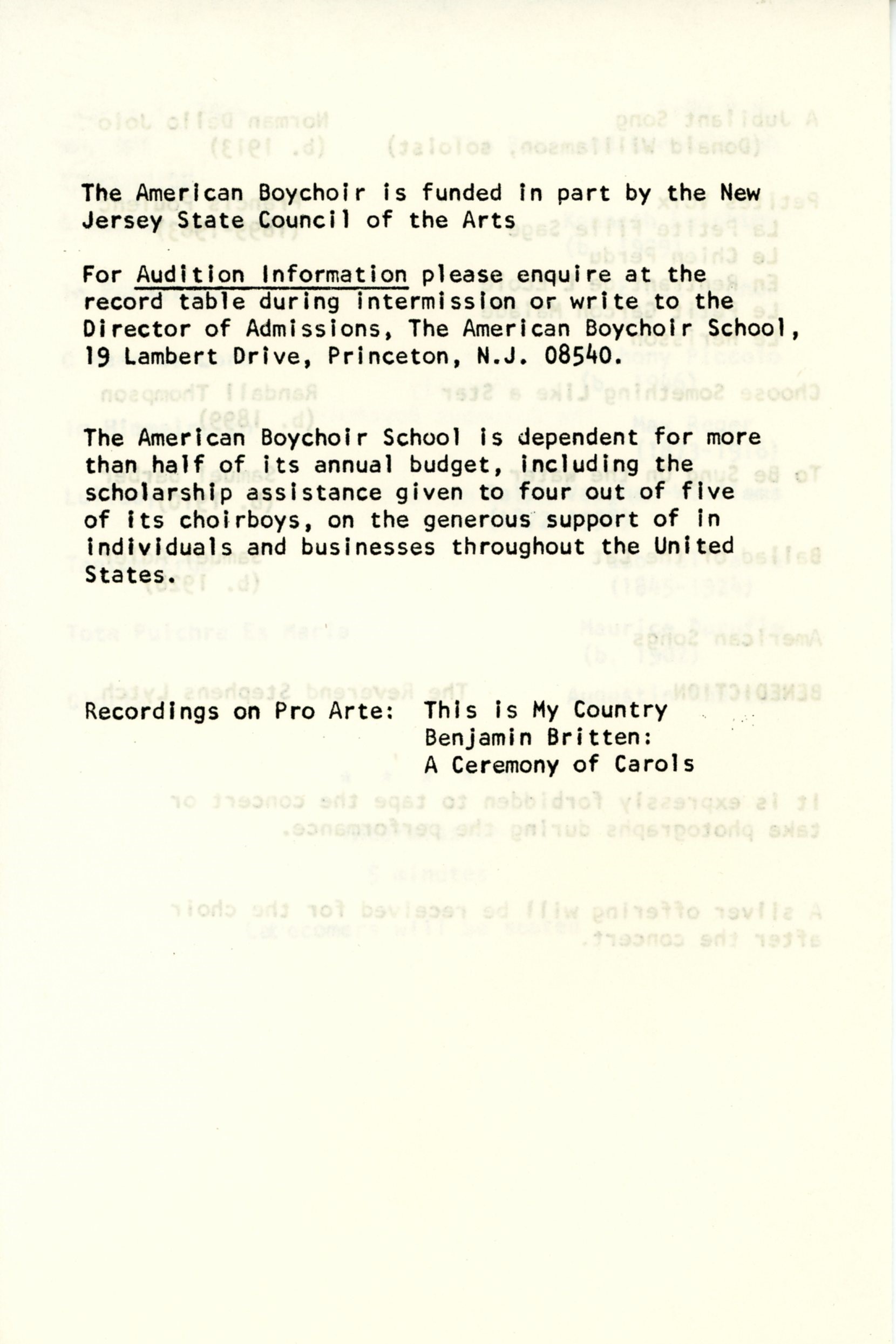 The American Boychoir is funded in part by the New Jersey State Council of the Arts

For Audition Information please enquire at the record table during intermission or write to the Director of Admissions, The American Boychoir School, 19 Lambert Drive, Princeton, N.J. 08540.

The American Boychoir School is dependent for more than half of its annual budget, including the scholarship assistance given to four out of five of its choirboys, on the generous support of in individuals and businesses throughout the United States.

Recordings on Pro Arte: This is My Country
Benjamin Britten:
A Ceremony of Carols